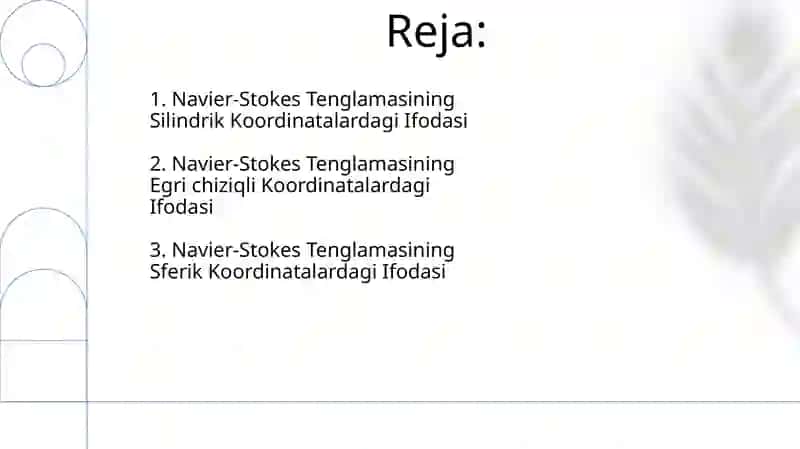 Reja:

1. Navier-Stokes Tenglamasining Silindrik Koordinatalardagi Ifodasi

2. Navier-Stokes Tenglamasining Egri chiziqli Koordinatalardagi Ifodasi

3. Navier-Stokes Tenglamasining Sferik Koordinatalardagi Ifodasi